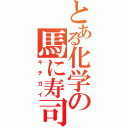 とある化学の馬に寿司

キチガイ